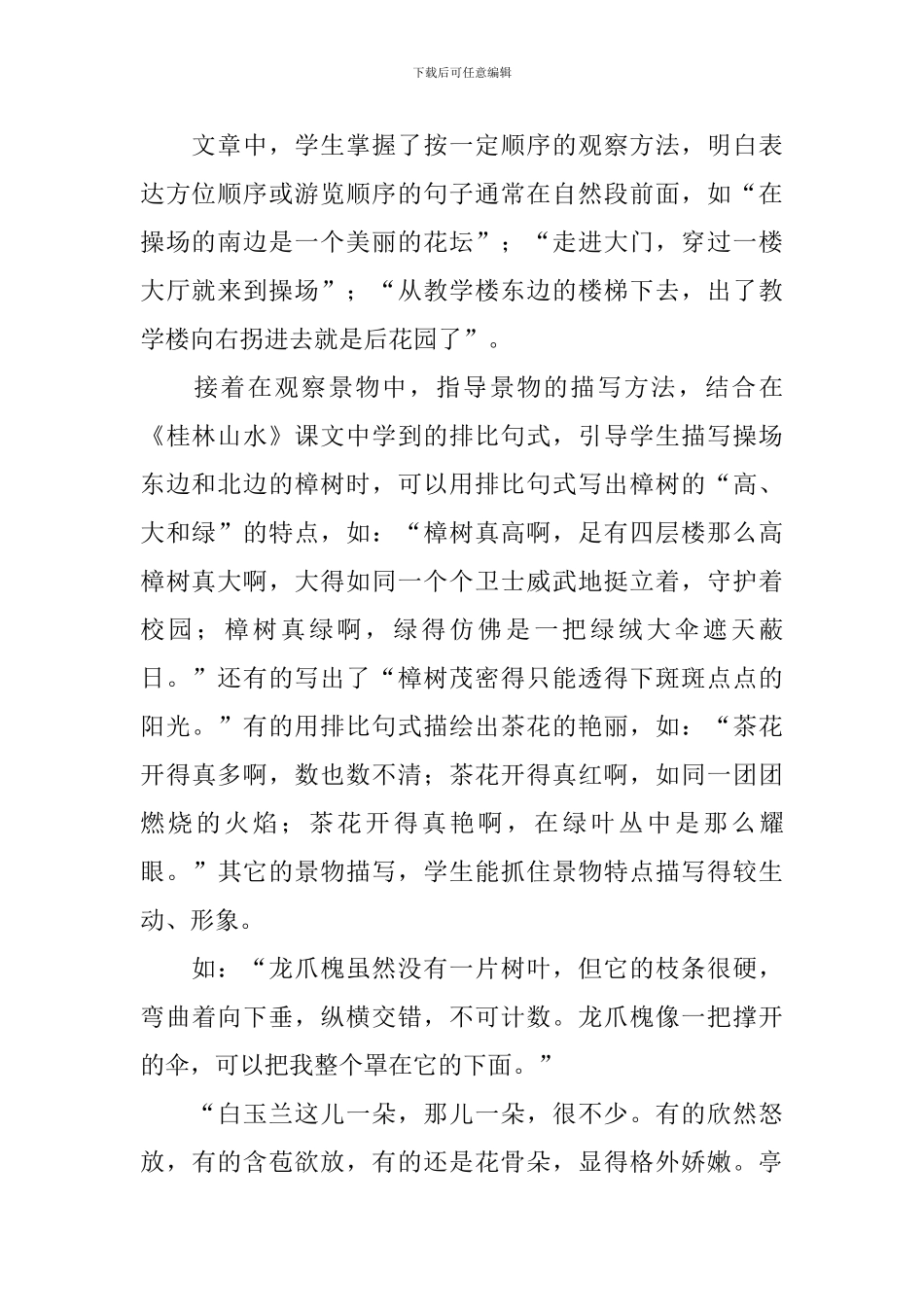 下载后可任意编辑

文章中，学生掌握了按一定顺序的观察方法，明白表达方位顺序或游览顺序的句子通常在自然段前面，如“在操场的南边是一个美丽的花坛”；“走进大门，穿过一楼大厅就来到操场”；“从教学楼东边的楼梯下去，出了教学楼向右拐进去就是后花园了”。

接着在观察景物中，指导景物的描写方法，结合在《桂林山水》课文中学到的排比句式，引导学生描写操场东边和北边的樟树时，可以用排比句式写出樟树的“高、大和绿”的特点，如：“樟树真高啊，足有四层楼那么高樟树真大啊，大得如同一个个卫士威武地挺立着，守护着校园；樟树真绿啊，绿得仿佛是一把绿绒大伞遮天蔽日。”还有的写出了“樟树茂密得只能透得下斑斑点点的阳光。”有的用排比句式描绘出茶花的艳丽，如：“茶花开得真多啊，数也数不清；茶花开得真红啊，如同一团团燃烧的火焰；茶花开得真艳啊，在绿叶丛中是那么耀眼。”其它的景物描写，学生能抓住景物特点描写得较生动、形象。

如：“龙爪槐虽然没有一片树叶，但它的枝条很硬，弯曲着向下垂，纵横交错，不可计数。龙爪槐像一把撑开的伞，可以把我整个罩在它的下面。”

“白玉兰这儿一朵，那儿一朵，很不少。有的欣然怒放，有的含苞欲放，有的还是花骨朵，显得格外娇嫩。亭